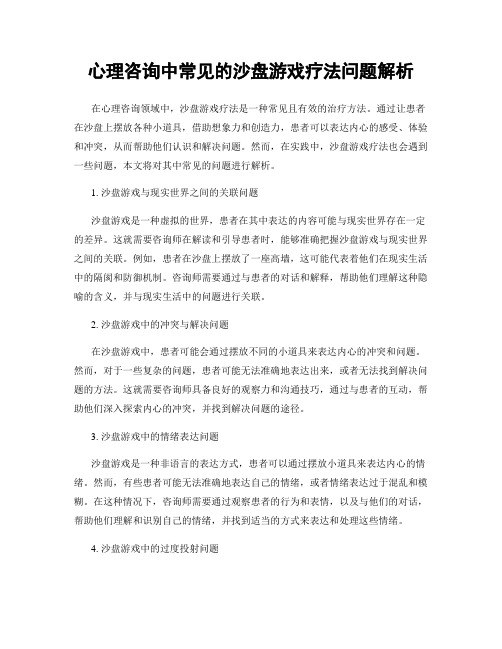 心理咨询中常见的沙盘游戏疗法问题解析

在心理咨询领域中，沙盘游戏疗法是一种常见且有效的治疗方法。通过让患者在沙盘上摆放各种小道具，借助想象力和创造力，患者可以表达内心的感受、体验和冲突，从而帮助他们认识和解决问题。然而，在实践中，沙盘游戏疗法也会遇到一些问题，本文将对其中常见的问题进行解析。

1. 沙盘游戏与现实世界之间的关联问题

沙盘游戏是一种虚拟的世界，患者在其中表达的内容可能与现实世界存在一定的差异。这就需要咨询师在解读和引导患者时，能够准确把握沙盘游戏与现实世界之间的关联。例如，患者在沙盘上摆放了一座高墙，这可能代表着他们在现实生活中的隔阂和防御机制。咨询师需要通过与患者的对话和解释，帮助他们理解这种隐喻的含义，并与现实生活中的问题进行关联。

2. 沙盘游戏中的冲突与解决问题

在沙盘游戏中，患者可能会通过摆放不同的小道具来表达内心的冲突和问题。然而，对于一些复杂的问题，患者可能无法准确地表达出来，或者无法找到解决问题的方法。这就需要咨询师具备良好的观察力和沟通技巧，通过与患者的互动，帮助他们深入探索内心的冲突，并找到解决问题的途径。

3. 沙盘游戏中的情绪表达问题

沙盘游戏是一种非语言的表达方式，患者可以通过摆放小道具来表达内心的情绪。然而，有些患者可能无法准确地表达自己的情绪，或者情绪表达过于混乱和模糊。在这种情况下，咨询师需要通过观察患者的行为和表情，以及与他们的对话，帮助他们理解和识别自己的情绪，并找到适当的方式来表达和处理这些情绪。

4. 沙盘游戏中的过度投射问题